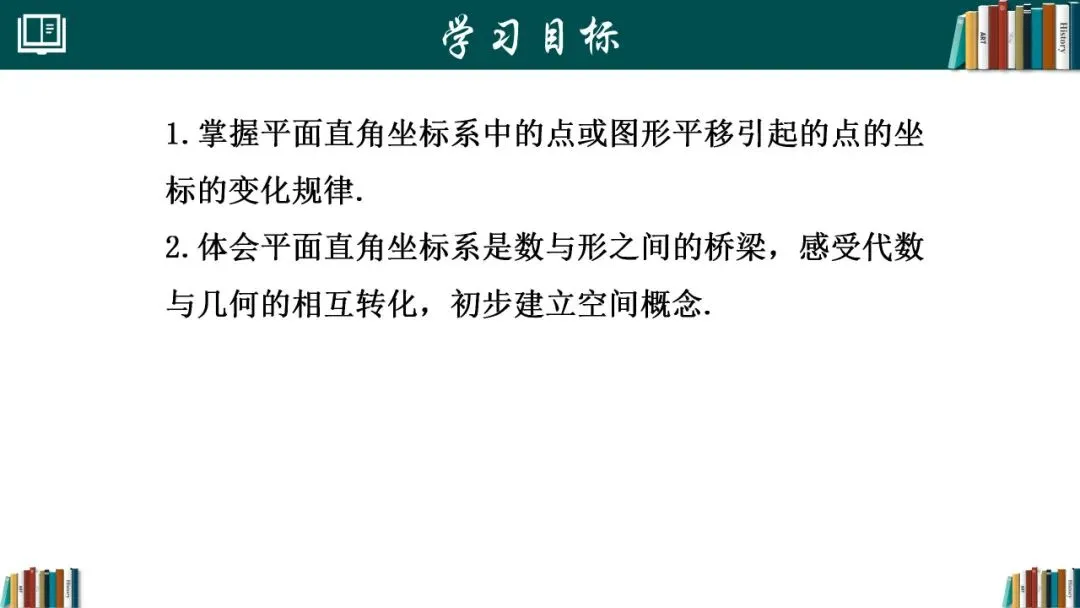 学习目标

1.掌握平面直角坐标系中的点或图形平移引起的点的坐标的变化规律.

2.体会平面直角坐标系是数与形之间的桥梁，感受代数与几何的相互转化，初步建立空间概念.